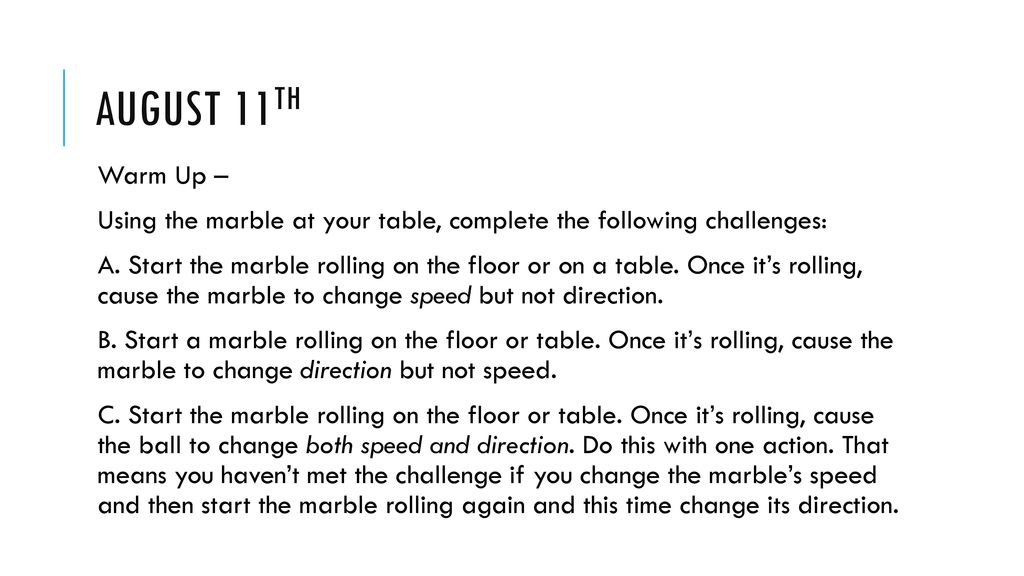 AUGUST 11TH

Warm Up –

Using the marble at your table, complete the following challenges:

A. Start the marble rolling on the floor or on a table. Once it's rolling, cause the marble to change speed but not direction.

B. Start a marble rolling on the floor or table. Once it's rolling, cause the marble to change direction but not speed.

C. Start the marble rolling on the floor or table. Once it's rolling, cause the ball to change both speed and direction. Do this with one action. That means you haven't met the challenge if you change the marble's speed and then start the marble rolling again and this time change its direction.